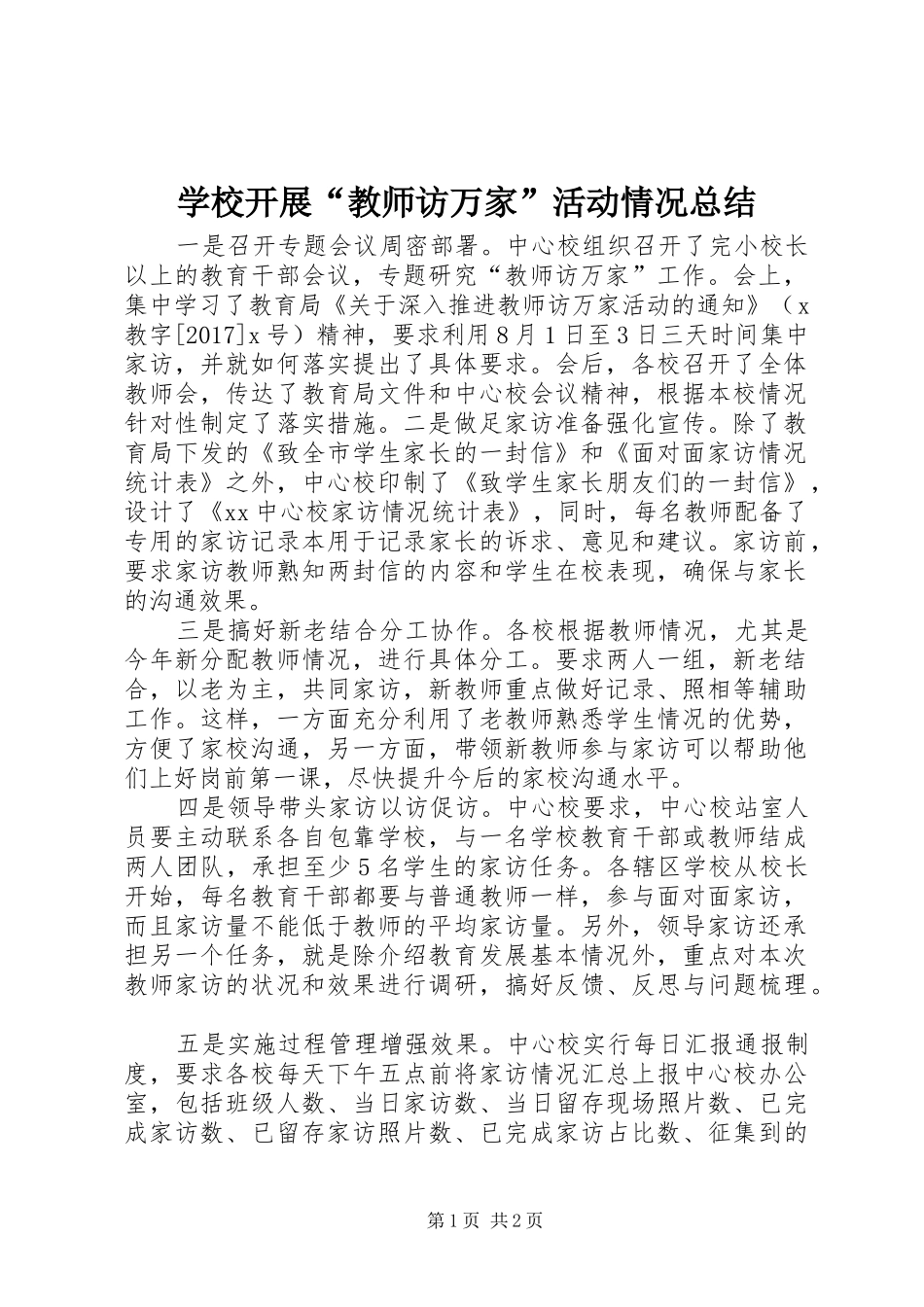 学校开展“教师访万家”活动情况总结

一是召开专题会议周密部署。中心校组织召开了完小校长以上的教育干部会议，专题研究“教师访万家”工作。会上，集中学习了教育局《关于深入推进教师访万家活动的通知》（x教字[2017]x号）精神，要求利用8月1日至3日三天时间集中家访，并就如何落实提出了具体要求。会后，各校召开了全体教师会，传达了教育局文件和中心校会议精神，根据本校情况针对性制定了落实措施。二是做足家访准备强化宣传。除了教育局下发的《致全市学生家长的一封信》和《面对面家访情况统计表》之外，中心校印制了《致学生家长朋友们的一封信》，设计了《xx中心校家访情况统计表》，同时，每名教师配备了专用的家访记录本用于记录家长的诉求、意见和建议。家访前，要求家访教师熟知两封信的内容和学生在校表现，确保与家长的沟通效果。

三是搞好新老结合分工协作。各校根据教师情况，尤其是今年新分配教师情况，进行具体分工。要求两人一组，新老结合，以老为主，共同家访，新教师重点做好记录、照相等辅助工作。这样，一方面充分利用了老教师熟悉学生情况的优势，方便了家校沟通，另一方面，带领新教师参与家访可以帮助他们上好岗前第一课，尽快提升今后的家校沟通水平。

四是领导带头家访以访促访。中心校要求，中心校站室人员要主动联系各自包靠学校，与一名学校教育干部或教师结成两人团队，承担至少5名学生的家访任务。各辖区学校从校长开始，每名教育干部都要与普通教师一样，参与面对面家访，而且家访量不能低于教师的平均家访量。另外，领导家访还承担另一个任务，就是除介绍教育发展基本情况外，重点对本次教师家访的状况和效果进行调研，搞好反馈、反思与问题梳理。

五是实施过程管理增强效果。中心校实行每日汇报通报制度，要求各校每天下午五点前将家访情况汇总上报中心校办公室，包括班级人数、当日家访数、当日留存现场照片数、已完成家访数、已留存家访照片数、已完成家访占比数、征集到的

第1页 共2页